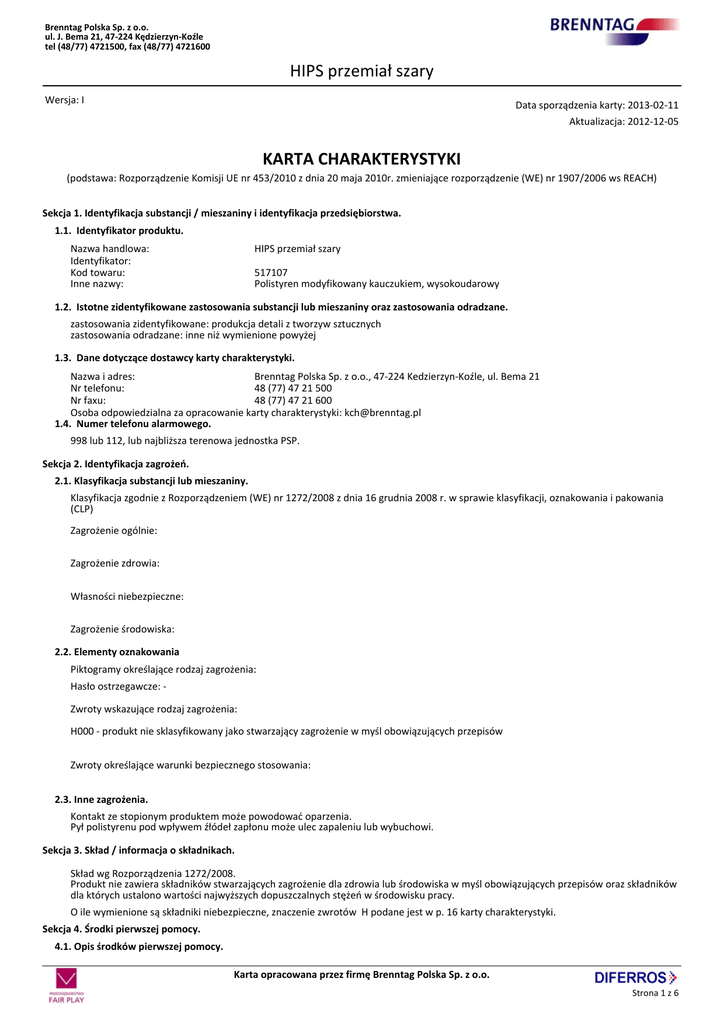 Brenntag Polska Sp. z o.o.
ul. J. Bema 21, 47-224 Kędzierzyn-Koźle
tel (48/77) 4721500, fax (48/77) 4721600

BRENNTAG

HIPS przemiał szary

Wersja: I

Data sporządzenia karty: 2013-02-11
Aktualizacja: 2012-12-05

KARTA CHARAKTERYSTYKI

(podstawa: Rozporządzenie Komisji UE nr 453/2010 z dnia 20 maja 2010r. zmieniające rozporządzenie (WE) nr 1907/2006 ws REACH)

Sekcja 1. Identyfikacja substancji / mieszaniny i identyfikacja przedsiębiorstwa.

1.1. Identyfikator produktu.

Nazwa handlowa: HIPS przemiał szary
Identyfikator:
Kod towaru: 517107
Inne nazwy: Polistyren modyfikowany kauczukiem, wysokoudarowy

1.2. Istotne zidentyfikowane zastosowania substancji lub mieszaniny oraz zastosowania odradzane.

zastosowania zidentyfikowane: produkcja detali z tworzyw sztucznych
zastosowania odradzane: inne niż wymienione powyżej

1.3. Dane dotyczące dostawcy karty charakterystyki.

Nazwa i adres: Brenntag Polska Sp. z o.o., 47-224 Kedzierzyn-Koźle, ul. Bema 21
Nr telefonu: 48 (77) 47 21 500
Nr faxu: 48 (77) 47 21 600
Osoba odpowiedzialna za opracowanie karty charakterystyki: kch@brenntag.pl

1.4. Numer telefonu alarmowego.

998 lub 112, lub najbliższa terenowa jednostka PSP.

Sekcja 2. Identyfikacja zagrożeń.

2.1. Klasyfikacja substancji lub mieszaniny.

Klasyfikacja zgodnie z Rozporządzeniem (WE) nr 1272/2008 z dnia 16 grudnia 2008 r. w sprawie klasyfikacji, oznakowania i pakowania (CLP)

Zagrożenie ogólnie:

Zagrożenie zdrowia:

Własności niebezpieczne:

Zagrożenie środowiska:

2.2. Elementy oznakowania

Piktogramy określające rodzaj zagrożenia:

Hasło ostrzegawcze: -

Zwroty wskazujące rodzaj zagrożenia:

H000 - produkt nie sklasyfikowany jako stwarzający zagrożenie w myśl obowiązujących przepisów

Zwroty określające warunki bezpiecznego stosowania:

2.3. Inne zagrożenia.

Kontakt ze stopionym produktem może powodować oparzenia.
Pył polistyrenu pod wpływem źłódeł zapłonu może ulec zapaleniu lub wybuchowi.

Sekcja 3. Skład / informacja o składnikach.

Skład wg Rozporządzenia 1272/2008.
Produkt nie zawiera składników stwarzających zagrożenie dla zdrowia lub środowiska w myśl obowiązujących przepisów oraz składników dla których ustalono wartości najwyższych dopuszczalnych stężeń w środowisku pracy.

O ile wymienione są składniki niebezpieczne, znaczenie zwrotów H podane jest w p. 16 karty charakterystyki.

Sekcja 4. Środki pierwszej pomocy.

4.1. Opis środków pierwszej pomocy.

PRZEDSIĘBIORSTWO FAIR PLAY

Karta opracowana przez firmę Brenntag Polska Sp. z o.o.

DIFERROS

Strona 1 z 6